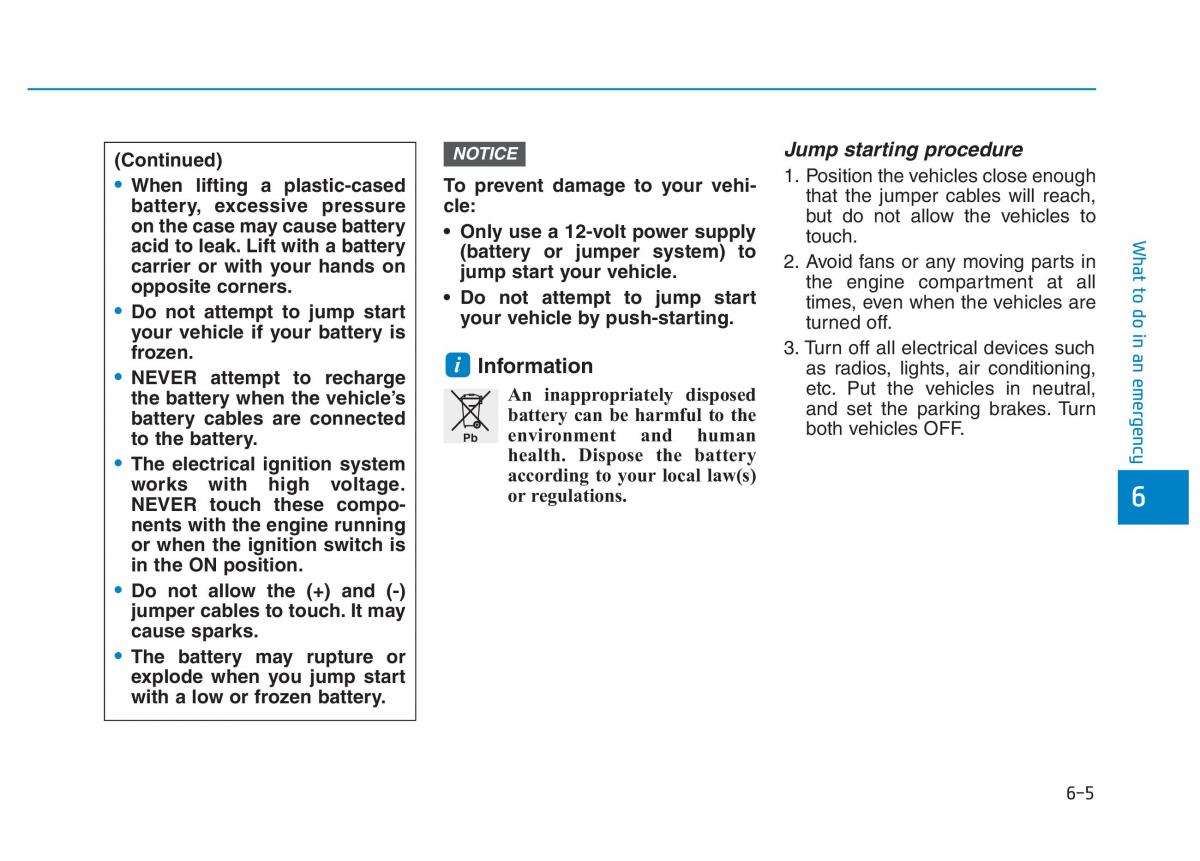 (Continued)

• When lifting a plastic-cased battery, excessive pressure on the case may cause battery acid to leak. Lift with a battery carrier or with your hands on opposite corners.

• Do not attempt to jump start your vehicle if your battery is frozen.

• NEVER attempt to recharge the battery when the vehicle's battery cables are connected to the battery.

• The electrical ignition system works with high voltage. NEVER touch these components with the engine running or when the ignition switch is in the ON position.

• Do not allow the (+) and (-) jumper cables to touch. It may cause sparks.

• The battery may rupture or explode when you jump start with a low or frozen battery.

NOTICE

To prevent damage to your vehicle:

• Only use a 12-volt power supply (battery or jumper system) to jump start your vehicle.

• Do not attempt to jump start your vehicle by push-starting.

i Information

Pb

An inappropriately disposed battery can be harmful to the environment and human health. Dispose the battery according to your local law(s) or regulations.

Jump starting procedure

1. Position the vehicles close enough that the jumper cables will reach, but do not allow the vehicles to touch.

2. Avoid fans or any moving parts in the engine compartment at all times, even when the vehicles are turned off.

3. Turn off all electrical devices such as radios, lights, air conditioning, etc. Put the vehicles in neutral, and set the parking brakes. Turn both vehicles OFF.

What to do in an emergency

6

6-5